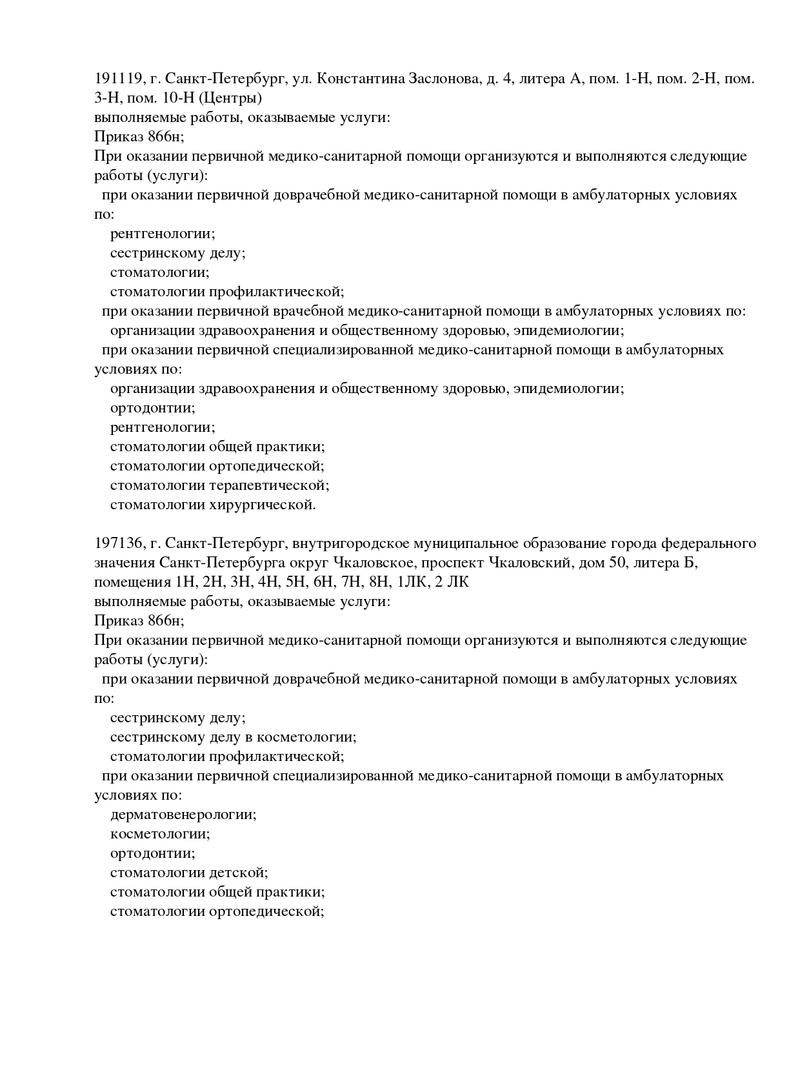 191119, г. Санкт-Петербург, ул. Константина Заслонова, д. 4, литера А, пом. 1-Н, пом. 2-Н, пом. 3-Н, пом. 10-Н (Центры)
выполняемые работы, оказываемые услуги:
Приказ 866н;
При оказании первичной медико-санитарной помощи организуются и выполняются следующие работы (услуги):
при оказании первичной доврачебной медико-санитарной помощи в амбулаторных условиях по:
рентгенологии;
сестринскому делу;
стоматологии;
стоматологии профилактической;
при оказании первичной врачебной медико-санитарной помощи в амбулаторных условиях по:
организации здравоохранения и общественному здоровью, эпидемиологии;
при оказании первичной специализированной медико-санитарной помощи в амбулаторных условиях по:
организации здравоохранения и общественному здоровью, эпидемиологии;
ортодонтии;
рентгенологии;
стоматологии общей практики;
стоматологии ортопедической;
стоматологии терапевтической;
стоматологии хирургической.

197136, г. Санкт-Петербург, внутригородское муниципальное образование города федерального значения Санкт-Петербурга округ Чкаловское, проспект Чкаловский, дом 50, литера Б, помещения 1Н, 2Н, 3Н, 4Н, 5Н, 6Н, 7Н, 8Н, 1ЛК, 2 ЛК
выполняемые работы, оказываемые услуги:
Приказ 866н;
При оказании первичной медико-санитарной помощи организуются и выполняются следующие работы (услуги):
при оказании первичной доврачебной медико-санитарной помощи в амбулаторных условиях по:
сестринскому делу;
сестринскому делу в косметологии;
стоматологии профилактической;
при оказании первичной специализированной медико-санитарной помощи в амбулаторных условиях по:
дерматовенерологии;
косметологии;
ортодонтии;
стоматологии детской;
стоматологии общей практики;
стоматологии ортопедической;